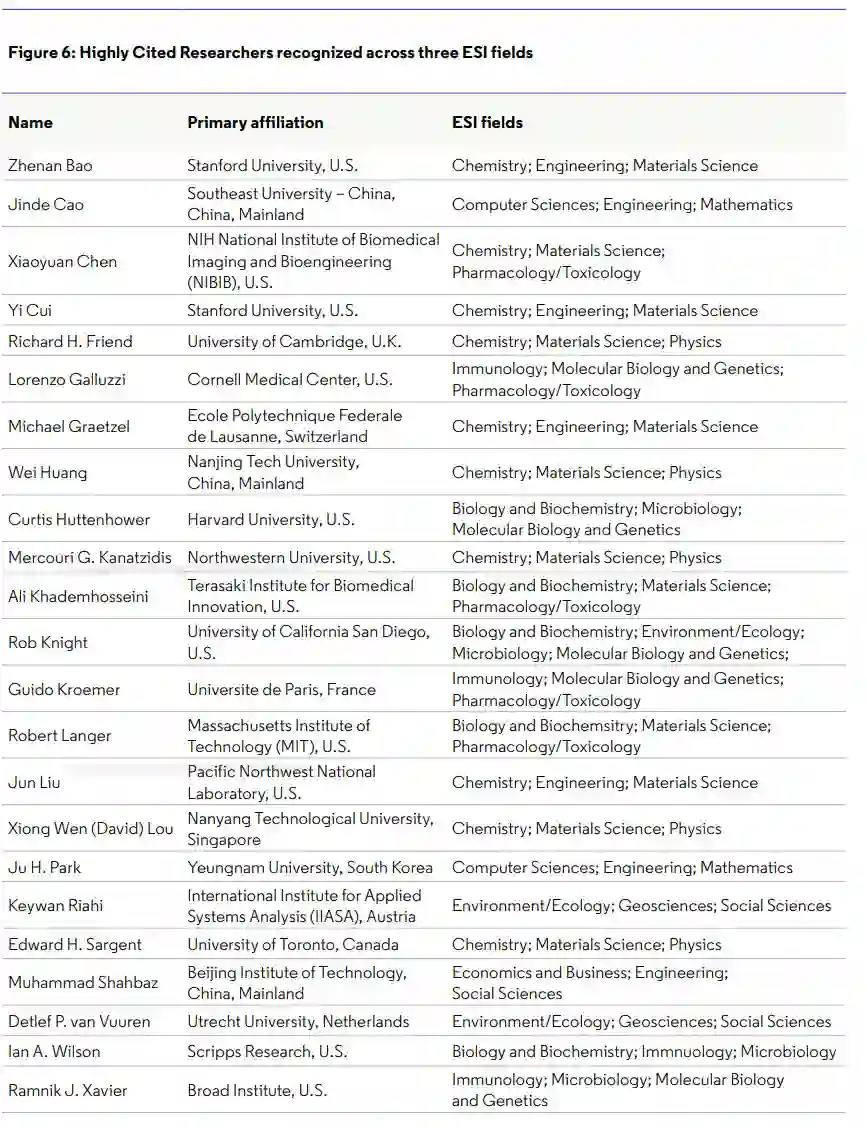 Figure 6: Highly Cited Researchers recognized across three ESI fields

| Name | Primary affiliation | ESI fields |
|---|---|---|
| Zhenan Bao | Stanford University, U.S. | Chemistry; Engineering; Materials Science |
| Jinde Cao | Southeast University – China, China, Mainland | Computer Sciences; Engineering; Mathematics |
| Xiaoyuan Chen | NIH National Institute of Biomedical Imaging and Bioengineering (NIBIB), U.S. | Chemistry; Materials Science; Pharmacology/Toxicology |
| Yi Cui | Stanford University, U.S. | Chemistry; Engineering; Materials Science |
| Richard H. Friend | University of Cambridge, U.K. | Chemistry; Materials Science; Physics |
| Lorenzo Galluzzi | Cornell Medical Center, U.S. | Immunology; Molecular Biology and Genetics; Pharmacology/Toxicology |
| Michael Graetzel | Ecole Polytechnique Federale de Lausanne, Switzerland | Chemistry; Engineering; Materials Science |
| Wei Huang | Nanjing Tech University, China, Mainland | Chemistry; Materials Science; Physics |
| Curtis Huttenhower | Harvard University, U.S. | Biology and Biochemistry; Microbiology; Molecular Biology and Genetics |
| Mercouri G. Kanatzidis | Northwestern University, U.S. | Chemistry; Materials Science; Physics |
| Ali Khademhosseini | Terasaki Institute for Biomedical Innovation, U.S. | Biology and Biochemistry; Materials Science; Pharmacology/Toxicology |
| Rob Knight | University of California San Diego, U.S. | Biology and Biochemistry; Environment/Ecology; Microbiology; Molecular Biology and Genetics; |
| Guido Kroemer | Universite de Paris, France | Immunology; Molecular Biology and Genetics; Pharmacology/Toxicology |
| Robert Langer | Massachusetts Institute of Technology (MIT), U.S. | Biology and Biochemsitry; Materials Science; Pharmacology/Toxicology |
| Jun Liu | Pacific Northwest National Laboratory, U.S. | Chemistry; Engineering; Materials Science |
| Xiong Wen (David) Lou | Nanyang Technological University, Singapore | Chemistry; Materials Science; Physics |
| Ju H. Park | Yeungnam University, South Korea | Computer Sciences; Engineering; Mathematics |
| Keywan Riahi | International Institute for Applied Systems Analysis (IIASA), Austria | Environment/Ecology; Geosciences; Social Sciences |
| Edward H. Sargent | University of Toronto, Canada | Chemistry; Materials Science; Physics |
| Muhammad Shahbaz | Beijing Institute of Technology, China, Mainland | Economics and Business; Engineering; Social Sciences |
| Detlef P. van Vuuren | Utrecht University, Netherlands | Environment/Ecology; Geosciences; Social Sciences |
| Ian A. Wilson | Scripps Research, U.S. | Biology and Biochemistry; Immnuology; Microbiology |
| Ramnik J. Xavier | Broad Institute, U.S. | Immunology; Microbiology; Molecular Biology and Genetics |